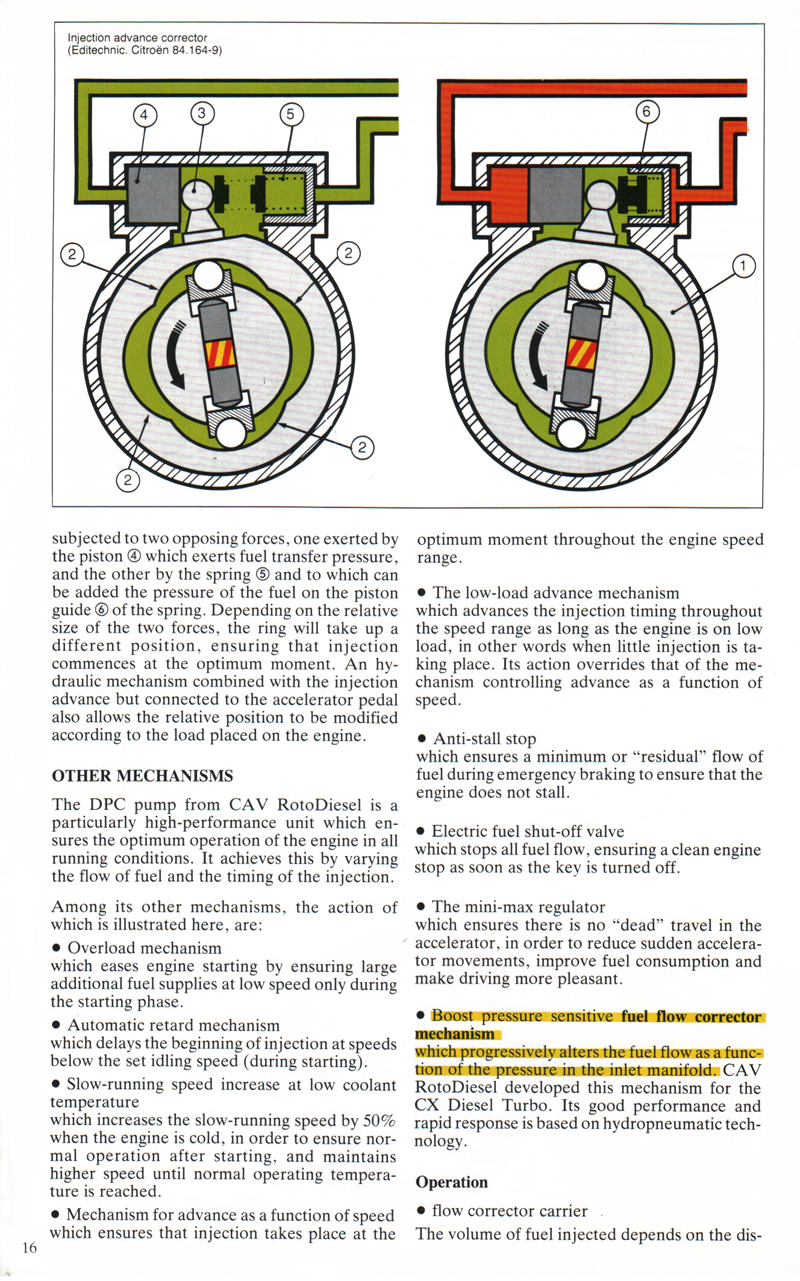 Injection advance corrector
(Editechnic. Citroën 84.164-9)

4
3
5
2
2
2
2
6
1

subjected to two opposing forces, one exerted by the piston ④ which exerts fuel transfer pressure, and the other by the spring ⑤ and to which can be added the pressure of the fuel on the piston guide ⑥ of the spring. Depending on the relative size of the two forces, the ring will take up a different position, ensuring that injection commences at the optimum moment. An hydraulic mechanism combined with the injection advance but connected to the accelerator pedal also allows the relative position to be modified according to the load placed on the engine.

OTHER MECHANISMS

The DPC pump from CAV RotoDiesel is a particularly high-performance unit which ensures the optimum operation of the engine in all running conditions. It achieves this by varying the flow of fuel and the timing of the injection.

Among its other mechanisms, the action of which is illustrated here, are:

• Overload mechanism
which eases engine starting by ensuring large additional fuel supplies at low speed only during the starting phase.

• Automatic retard mechanism
which delays the beginning of injection at speeds below the set idling speed (during starting).

• Slow-running speed increase at low coolant temperature
which increases the slow-running speed by 50% when the engine is cold, in order to ensure normal operation after starting, and maintains higher speed until normal operating temperature is reached.

• Mechanism for advance as a function of speed
which ensures that injection takes place at the optimum moment throughout the engine speed range.

• The low-load advance mechanism
which advances the injection timing throughout the speed range as long as the engine is on low load, in other words when little injection is taking place. Its action overrides that of the mechanism controlling advance as a function of speed.

• Anti-stall stop
which ensures a minimum or "residual" flow of fuel during emergency braking to ensure that the engine does not stall.

• Electric fuel shut-off valve
which stops all fuel flow, ensuring a clean engine stop as soon as the key is turned off.

• The mini-max regulator
which ensures there is no "dead" travel in the accelerator, in order to reduce sudden accelerator movements, improve fuel consumption and make driving more pleasant.

• Boost pressure sensitive fuel flow corrector mechanism
which progressively alters the fuel flow as a function of the pressure in the inlet manifold. CAV RotoDiesel developed this mechanism for the CX Diesel Turbo. Its good performance and rapid response is based on hydropneumatic technology.

Operation

• flow corrector carrier
The volume of fuel injected depends on the dis-

16